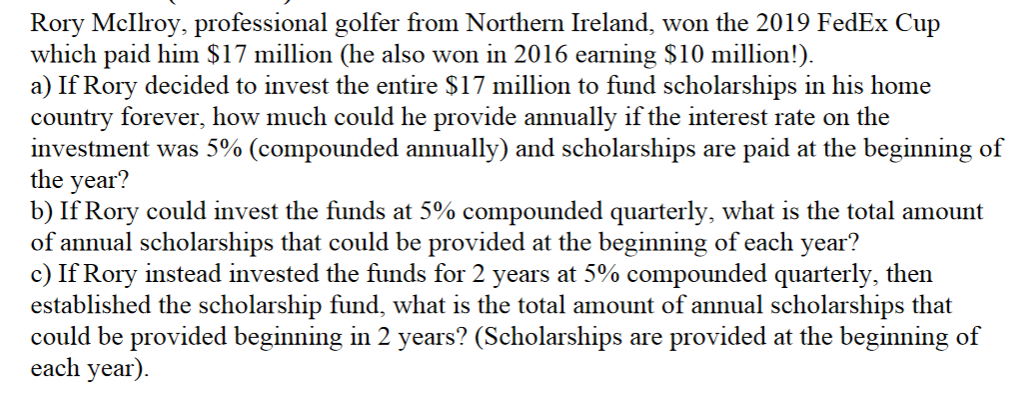 Rory McIlroy, professional golfer from Northern Ireland, won the 2019 FedEx Cup which paid him \$17 million (he also won in 2016 earning \$10 million!).
a) If Rory decided to invest the entire \$17 million to fund scholarships in his home country forever, how much could he provide annually if the interest rate on the investment was 5% (compounded annually) and scholarships are paid at the beginning of the year?
b) If Rory could invest the funds at 5% compounded quarterly, what is the total amount of annual scholarships that could be provided at the beginning of each year?
c) If Rory instead invested the funds for 2 years at 5% compounded quarterly, then established the scholarship fund, what is the total amount of annual scholarships that could be provided beginning in 2 years? (Scholarships are provided at the beginning of each year).